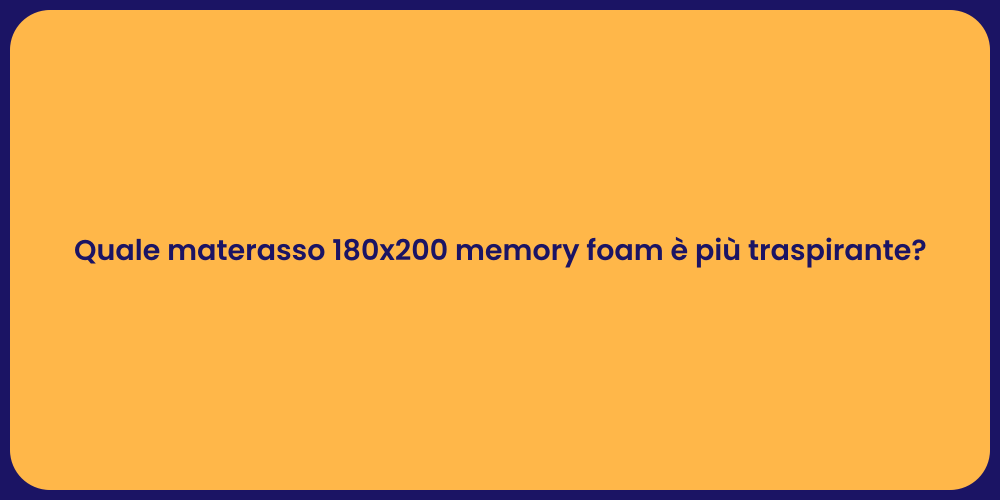 Quale materasso 180x200 memory foam è più traspirante?